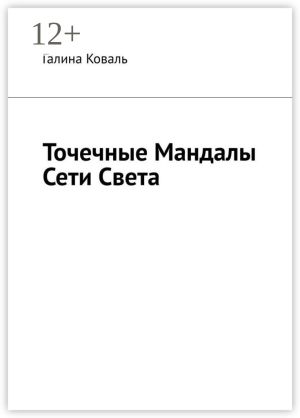 12+
Галина Коваль

Точечные Мандалы Сети Света